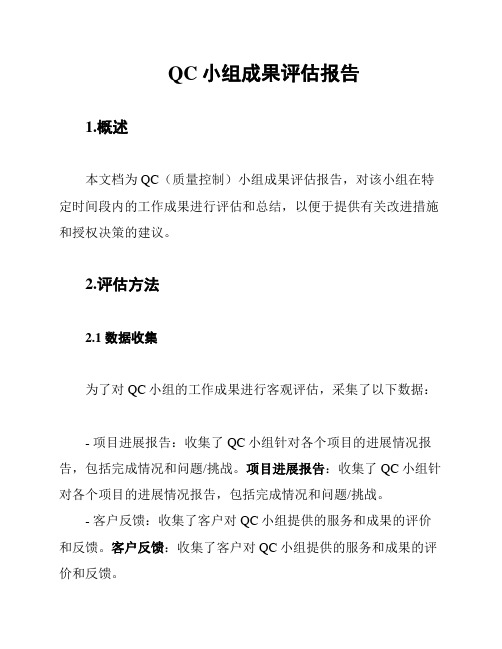 QC 小组成果评估报告

1.概述

本文档为 QC（质量控制）小组成果评估报告，对该小组在特定时间段内的工作成果进行评估和总结，以便于提供有关改进措施和授权决策的建议。

2.评估方法

2.1 数据收集

为了对 QC 小组的工作成果进行客观评估，采集了以下数据：

- 项目进展报告：收集了 QC 小组针对各个项目的进展情况报告，包括完成情况和问题/挑战。项目进展报告：收集了 QC 小组针对各个项目的进展情况报告，包括完成情况和问题/挑战。

- 客户反馈：收集了客户对 QC 小组提供的服务和成果的评价和反馈。客户反馈：收集了客户对 QC 小组提供的服务和成果的评价和反馈。